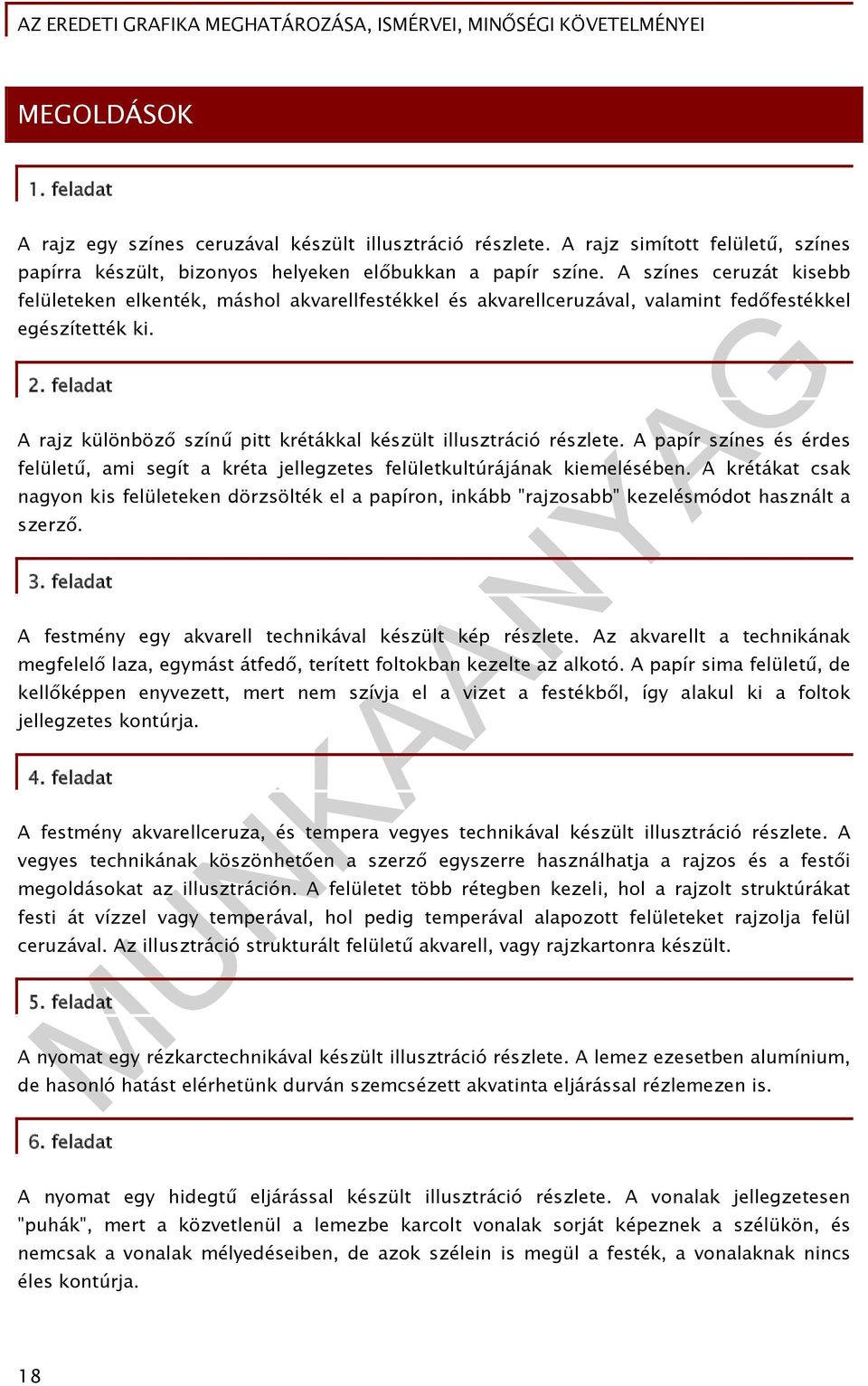 AZ EREDETI GRAFIKA MEGHATÁROZÁSA, ISMÉRVEI, MINŐSÉGI KÖVETELMÉNYEI

MEGOLDÁSOK

1. feladat

A rajz egy színes ceruzával készült illusztráció részlete. A rajz simított felületű, színes papírra készült, bizonyos helyeken előbukkan a papír színe. A színes ceruzát kisebb felületeken elkenték, máshol akvarellfestékkel és akvarellceruzával, valamint fedőfestékkel egészítették ki.

2. feladat

A rajz különböző színű pitt krétákkal készült illusztráció részlete. A papír színes és érdes felületű, ami segít a kréta jellegzetes felületkultúrájának kiemelésében. A krétákat csak nagyon kis felületeken dörzsölték el a papíron, inkább "rajzosabb" kezelésmódot használt a szerző.

3. feladat

A festmény egy akvarell technikával készült kép részlete. Az akvarellt a technikának megfelelő laza, egymást átfedő, terített foltokban kezelte az alkotó. A papír sima felületű, de kellőképpen enyvezett, mert nem szívja el a vizet a festékből, így alakul ki a foltok jellegzetes kontúrja.

4. feladat

A festmény akvarellceruza, és tempera vegyes technikával készült illusztráció részlete. A vegyes technikának köszönhetően a szerző egyszerre használhatja a rajzos és a festői megoldásokat az illusztráción. A felületet több rétegben kezeli, hol a rajzolt struktúrákat festi át vízzel vagy temperával, hol pedig temperával alapozott felületeket rajzolja felül ceruzával. Az illusztráció strukturált felületű akvarell, vagy rajzkartonra készült.

5. feladat

A nyomat egy rézkarctechnikával készült illusztráció részlete. A lemez ezesetben alumínium, de hasonló hatást elérhetünk durván szemcsézett akvatinta eljárással rézlemezen is.

6. feladat

A nyomat egy hidegtű eljárással készült illusztráció részlete. A vonalak jellegzetesen "puhák", mert a közvetlenül a lemezbe karcolt vonalak sorját képeznek a szélükön, és nemcsak a vonalak mélyedéseiben, de azok szélein is megül a festék, a vonalaknak nincs éles kontúrja.

MUNKAANYAG

18